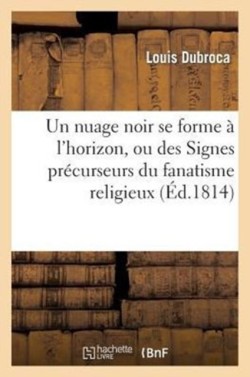 Louis Dubroca

Un nuage noir se forme à l'horizon, ou des Signes précurseurs du fanatisme religieux (Éd.1814)

hachette LIVRE BnF